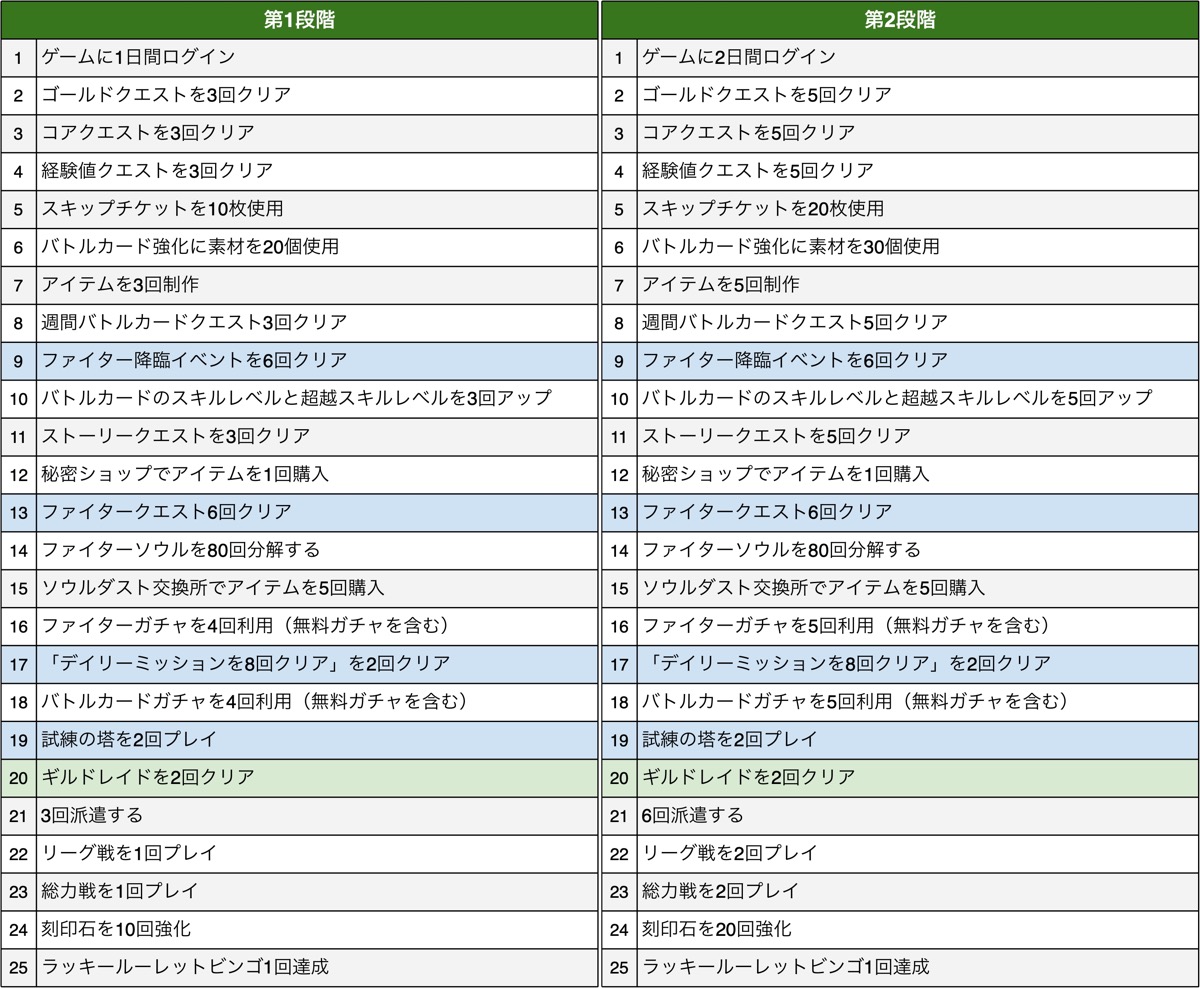 | 第1段階 | |
|---|---|
| 1 | ゲームに1日間ログイン |
| 2 | ゴールドクエストを3回クリア |
| 3 | コアクエストを3回クリア |
| 4 | 経験値クエストを3回クリア |
| 5 | スキップチケットを10枚使用 |
| 6 | バトルカード強化に素材を20個使用 |
| 7 | アイテムを3回制作 |
| 8 | 週間バトルカードクエスト3回クリア |
| 9 | ファイター降臨イベントを6回クリア |
| 10 | バトルカードのスキルレベルと超越スキルレベルを3回アップ |
| 11 | ストーリークエストを3回クリア |
| 12 | 秘密ショップでアイテムを1回購入 |
| 13 | ファイタークエスト6回クリア |
| 14 | ファイターソウルを80回分解する |
| 15 | ソウルダスト交換所でアイテムを5回購入 |
| 16 | ファイターガチャを4回利用（無料ガチャを含む） |
| 17 | 「デイリーミッションを8回クリア」を2回クリア |
| 18 | バトルカードガチャを4回利用（無料ガチャを含む） |
| 19 | 試練の塔を2回プレイ |
| 20 | ギルドレイドを2回クリア |
| 21 | 3回派遣する |
| 22 | リーグ戦を1回プレイ |
| 23 | 総力戦を1回プレイ |
| 24 | 刻印石を10回強化 |
| 25 | ラッキールーレットビンゴ1回達成 |

| 第2段階 | |
|---|---|
| 1 | ゲームに2日間ログイン |
| 2 | ゴールドクエストを5回クリア |
| 3 | コアクエストを5回クリア |
| 4 | 経験値クエストを5回クリア |
| 5 | スキップチケットを20枚使用 |
| 6 | バトルカード強化に素材を30個使用 |
| 7 | アイテムを5回制作 |
| 8 | 週間バトルカードクエスト5回クリア |
| 9 | ファイター降臨イベントを6回クリア |
| 10 | バトルカードのスキルレベルと超越スキルレベルを5回アップ |
| 11 | ストーリークエストを5回クリア |
| 12 | 秘密ショップでアイテムを1回購入 |
| 13 | ファイタークエスト6回クリア |
| 14 | ファイターソウルを80回分解する |
| 15 | ソウルダスト交換所でアイテムを5回購入 |
| 16 | ファイターガチャを5回利用（無料ガチャを含む） |
| 17 | 「デイリーミッションを8回クリア」を2回クリア |
| 18 | バトルカードガチャを5回利用（無料ガチャを含む） |
| 19 | 試練の塔を2回プレイ |
| 20 | ギルドレイドを2回クリア |
| 21 | 6回派遣する |
| 22 | リーグ戦を2回プレイ |
| 23 | 総力戦を2回プレイ |
| 24 | 刻印石を20回強化 |
| 25 | ラッキールーレットビンゴ1回達成 |